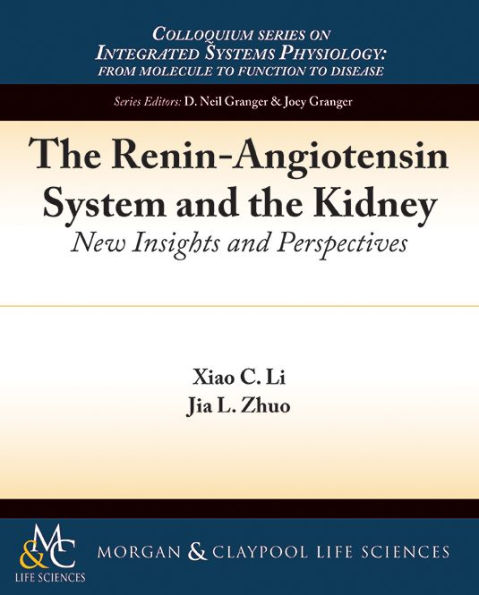 COLLOQUIUM SERIES ON
INTEGRATED SYSTEMS PHYSIOLOGY:
FROM MOLECULE TO FUNCTION TO DISEASE

Series Editors: D. Neil Granger & Joey Granger

The Renin-Angiotensin System and the Kidney
New Insights and Perspectives

Xiao C. Li
Jia L. Zhuo

M&C
LIFE SCIENCES

MORGAN & CLAYPOOL LIFE SCIENCES